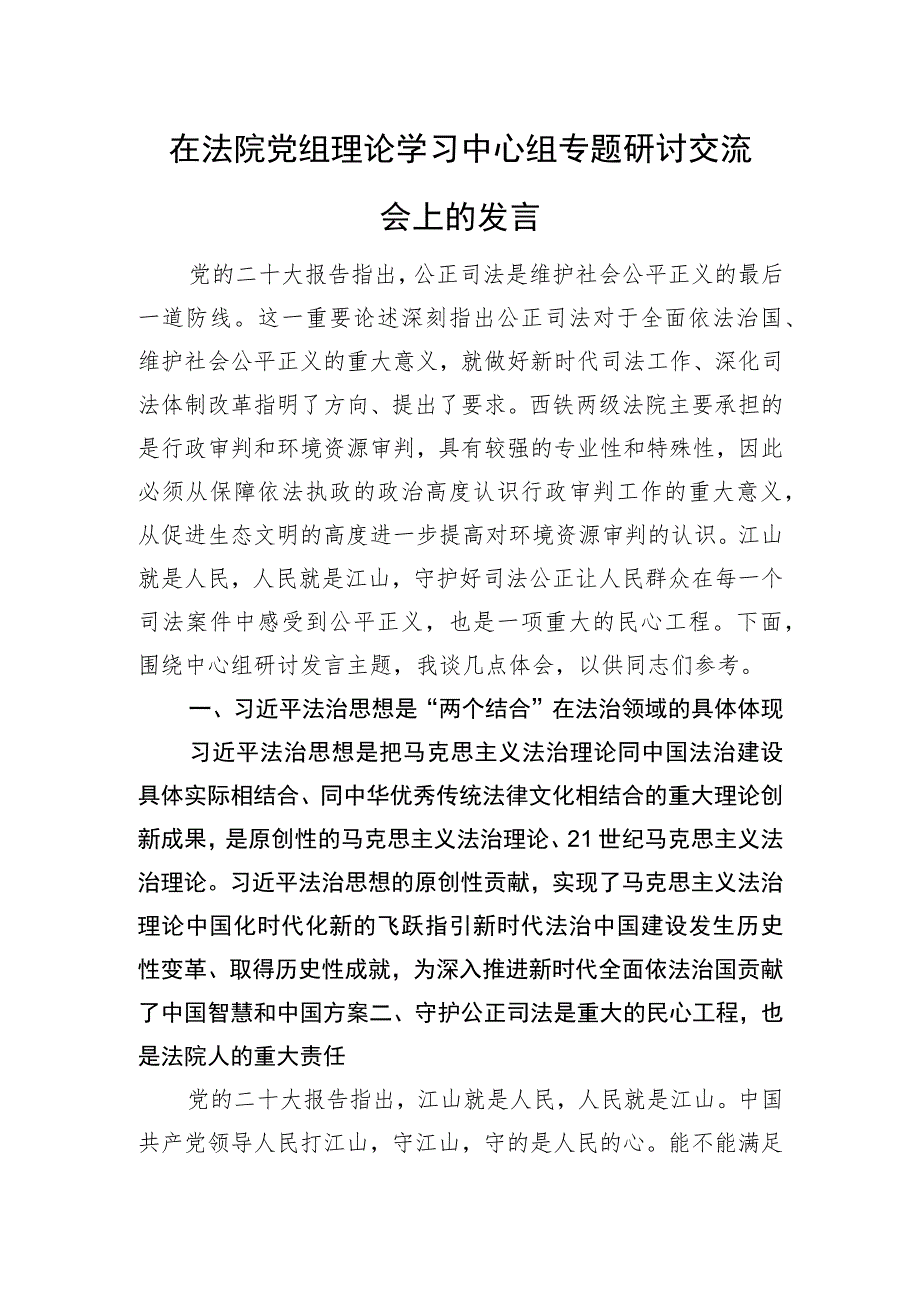 在法院党组理论学习中心组专题研讨交流会上的发言

党的二十大报告指出，公正司法是维护社会公平正义的最后一道防线。这一重要论述深刻指出公正司法对于全面依法治国、维护社会公平正义的重大意义，就做好新时代司法工作、深化司法体制改革指明了方向、提出了要求。西铁两级法院主要承担的是行政审判和环境资源审判，具有较强的专业性和特殊性，因此必须从保障依法执政的政治高度认识行政审判工作的重大意义，从促进生态文明的高度进一步提高对环境资源审判的认识。江山就是人民，人民就是江山，守护好司法公正让人民群众在每一个司法案件中感受到公平正义，也是一项重大的民心工程。下面，围绕中心组研讨发言主题，我谈几点体会，以供同志们参考。

一、习近平法治思想是“两个结合”在法治领域的具体体现

习近平法治思想是把马克思主义法治理论同中国法治建设具体实际相结合、同中华优秀传统法律文化相结合的重大理论创新成果，是原创性的马克思主义法治理论、21世纪马克思主义法治理论。习近平法治思想的原创性贡献，实现了马克思主义法治理论中国化时代化新的飞跃指引新时代法治中国建设发生历史性变革、取得历史性成就，为深入推进新时代全面依法治国贡献了中国智慧和中国方案二、守护公正司法是重大的民心工程，也是法院人的重大责任

党的二十大报告指出，江山就是人民，人民就是江山。中国共产党领导人民打江山，守江山，守的是人民的心。能不能满足